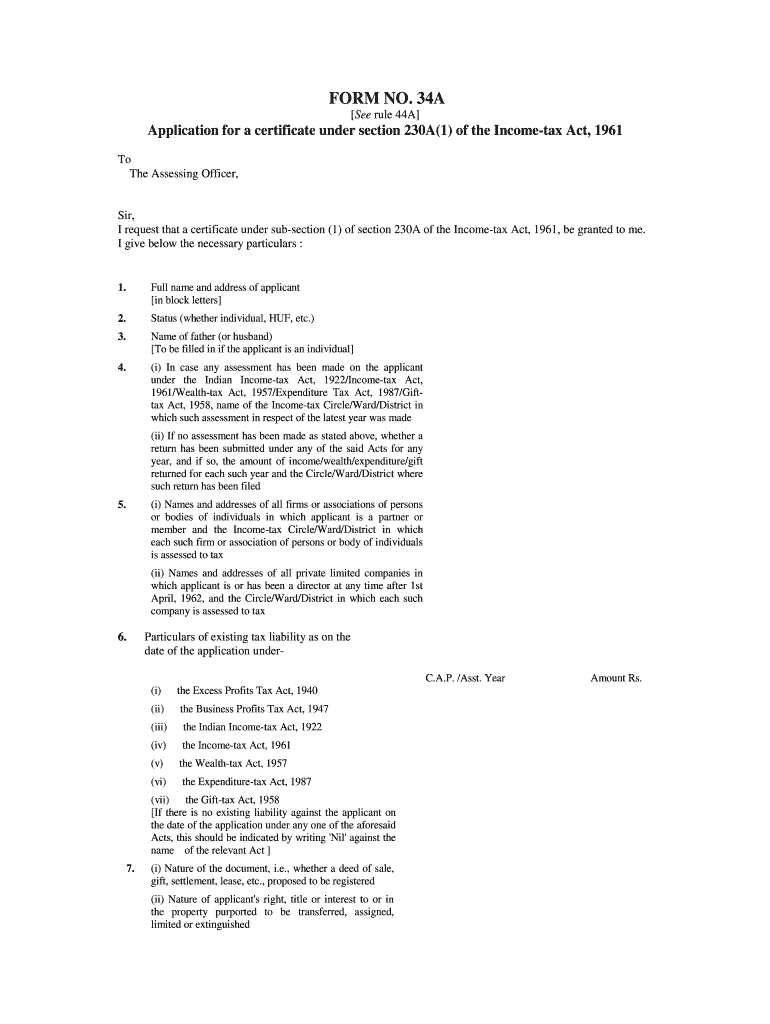 FORM NO. 34A
[See rule 44A]
Application for a certificate under section 230A(1) of the Income-tax Act, 1961

To
The Assessing Officer,

Sir,
I request that a certificate under sub-section (1) of section 230A of the Income-tax Act, 1961, be granted to me. I give below the necessary particulars :

1. Full name and address of applicant [in block letters]

2. Status (whether individual, HUF, etc.)

3. Name of father (or husband) [To be filled in if the applicant is an individual]

4. (i) In case any assessment has been made on the applicant under the Indian Income-tax Act, 1922/Income-tax Act, 1961/Wealth-tax Act, 1957/Expenditure Tax Act, 1987/Gift-tax Act, 1958, name of the Income-tax Circle/Ward/District in which such assessment in respect of the latest year was made

(ii) If no assessment has been made as stated above, whether a return has been submitted under any of the said Acts for any year, and if so, the amount of income/wealth/expenditure/gift returned for each such year and the Circle/Ward/District where such return has been filed

5. (i) Names and addresses of all firms or associations of persons or bodies of individuals in which applicant is a partner or member and the Income-tax Circle/Ward/District in which each such firm or association of persons or body of individuals is assessed to tax

(ii) Names and addresses of all private limited companies in which applicant is or has been a director at any time after 1st April, 1962, and the Circle/Ward/District in which each such company is assessed to tax

6. Particulars of existing tax liability as on the date of the application under-

C.A.P. /Asst. Year

Amount Rs.

(i) the Excess Profits Tax Act, 1940
(ii) the Business Profits Tax Act, 1947
(iii) the Indian Income-tax Act, 1922
(iv) the Income-tax Act, 1961
(v) the Wealth-tax Act, 1957
(vi) the Expenditure-tax Act, 1987
(vii) the Gift-tax Act, 1958
[If there is no existing liability against the applicant on the date of the application under any one of the aforesaid Acts, this should be indicated by writing 'Nil' against the name of the relevant Act ]

7. (i) Nature of the document, i.e., whether a deed of sale, gift, settlement, lease, etc., proposed to be registered

(ii) Nature of applicant's right, title or interest to or in the property purported to be transferred, assigned, limited or extinguished